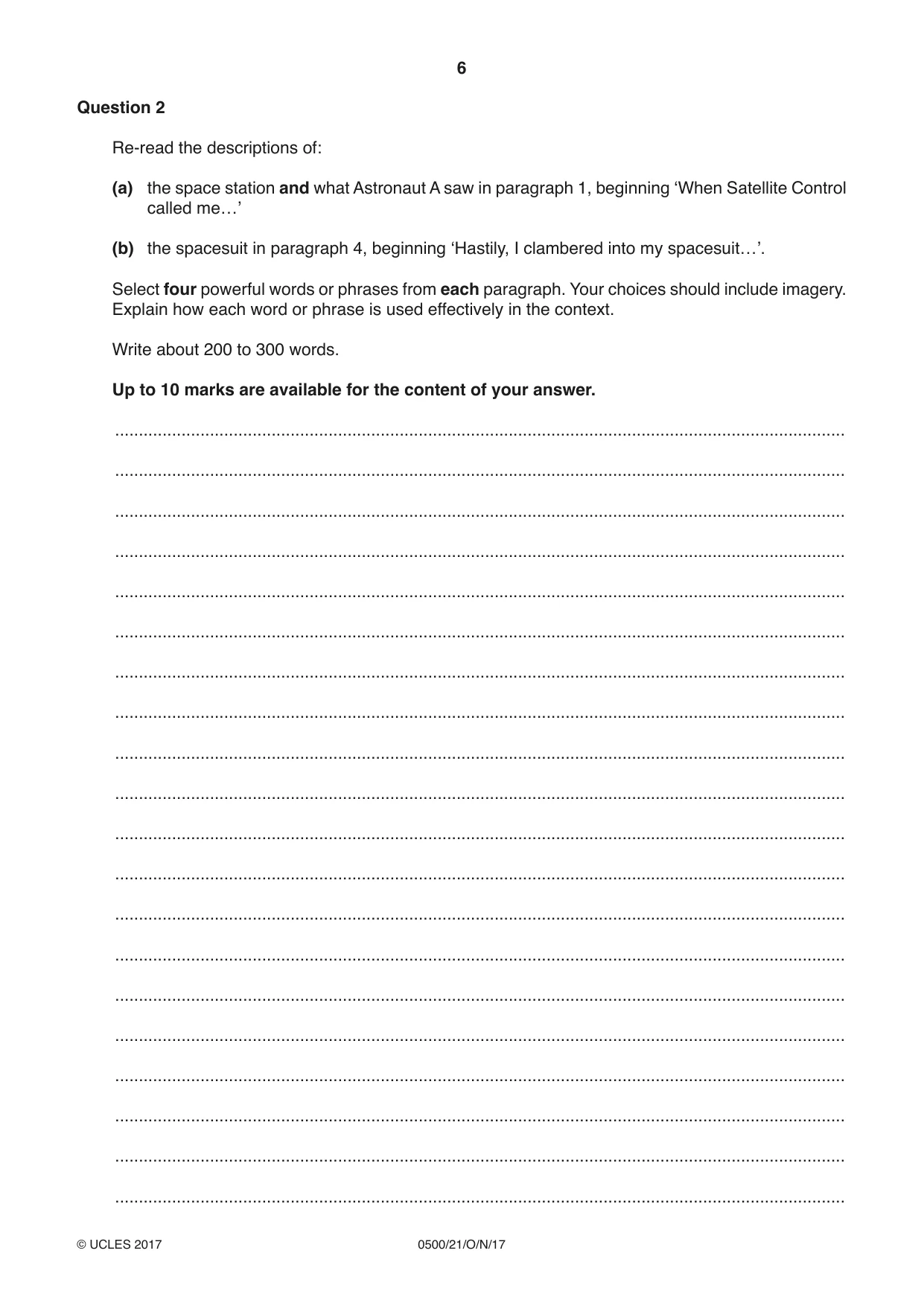 6

Question 2

Re-read the descriptions of:

(a) the space station and what Astronaut A saw in paragraph 1, beginning 'When Satellite Control called me…'

(b) the spacesuit in paragraph 4, beginning 'Hastily, I clambered into my spacesuit…'.

Select four powerful words or phrases from each paragraph. Your choices should include imagery. Explain how each word or phrase is used effectively in the context.

Write about 200 to 300 words.

Up to 10 marks are available for the content of your answer.

____

____

____

____

____

____

____

____

____

____

____

____

____

____

____

____

____

____

____

____

© UCLES 2017 0500/21/O/N/17